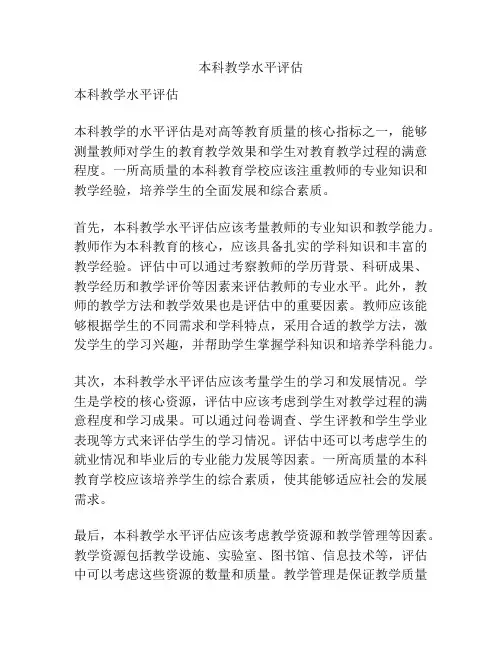 本科教学水平评估

本科教学水平评估

本科教学的水平评估是对高等教育质量的核心指标之一，能够测量教师对学生的教育教学效果和学生对教育教学过程的满意程度。一所高质量的本科教育学校应该注重教师的专业知识和教学经验，培养学生的全面发展和综合素质。

首先，本科教学水平评估应该考量教师的专业知识和教学能力。教师作为本科教育的核心，应该具备扎实的学科知识和丰富的教学经验。评估中可以通过考察教师的学历背景、科研成果、教学经历和教学评价等因素来评估教师的专业水平。此外，教师的教学方法和教学效果也是评估中的重要因素。教师应该能够根据学生的不同需求和学科特点，采用合适的教学方法，激发学生的学习兴趣，并帮助学生掌握学科知识和培养学科能力。

其次，本科教学水平评估应该考量学生的学习和发展情况。学生是学校的核心资源，评估中应该考虑到学生对教学过程的满意程度和学习成果。可以通过问卷调查、学生评教和学生学业表现等方式来评估学生的学习情况。评估中还可以考虑学生的就业情况和毕业后的专业能力发展等因素。一所高质量的本科教育学校应该培养学生的综合素质，使其能够适应社会的发展需求。

最后，本科教学水平评估应该考虑教学资源和教学管理等因素。教学资源包括教学设施、实验室、图书馆、信息技术等，评估中可以考虑这些资源的数量和质量。教学管理是保证教学质量